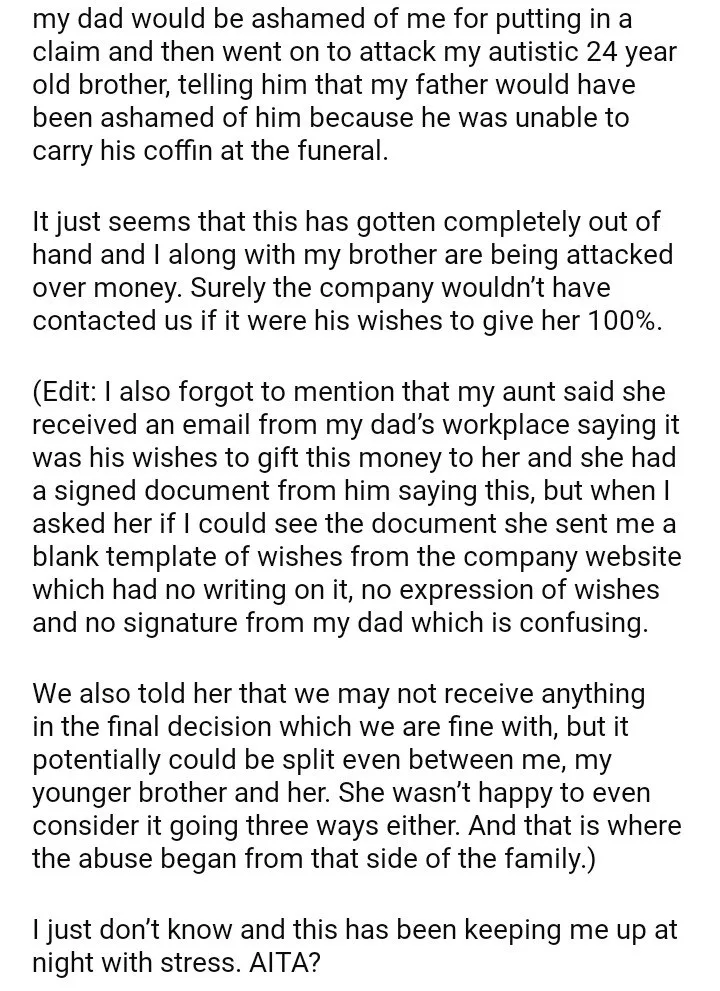 my dad would be ashamed of me for putting in a claim and then went on to attack my autistic 24 year old brother, telling him that my father would have been ashamed of him because he was unable to carry his coffin at the funeral.

It just seems that this has gotten completely out of hand and I along with my brother are being attacked over money. Surely the company wouldn't have contacted us if it were his wishes to give her 100%.

(Edit: I also forgot to mention that my aunt said she received an email from my dad's workplace saying it was his wishes to gift this money to her and she had a signed document from him saying this, but when I asked her if I could see the document she sent me a blank template of wishes from the company website which had no writing on it, no expression of wishes and no signature from my dad which is confusing.

We also told her that we may not receive anything in the final decision which we are fine with, but it potentially could be split even between me, my younger brother and her. She wasn't happy to even consider it going three ways either. And that is where the abuse began from that side of the family.)

I just don't know and this has been keeping me up at night with stress. AITA?